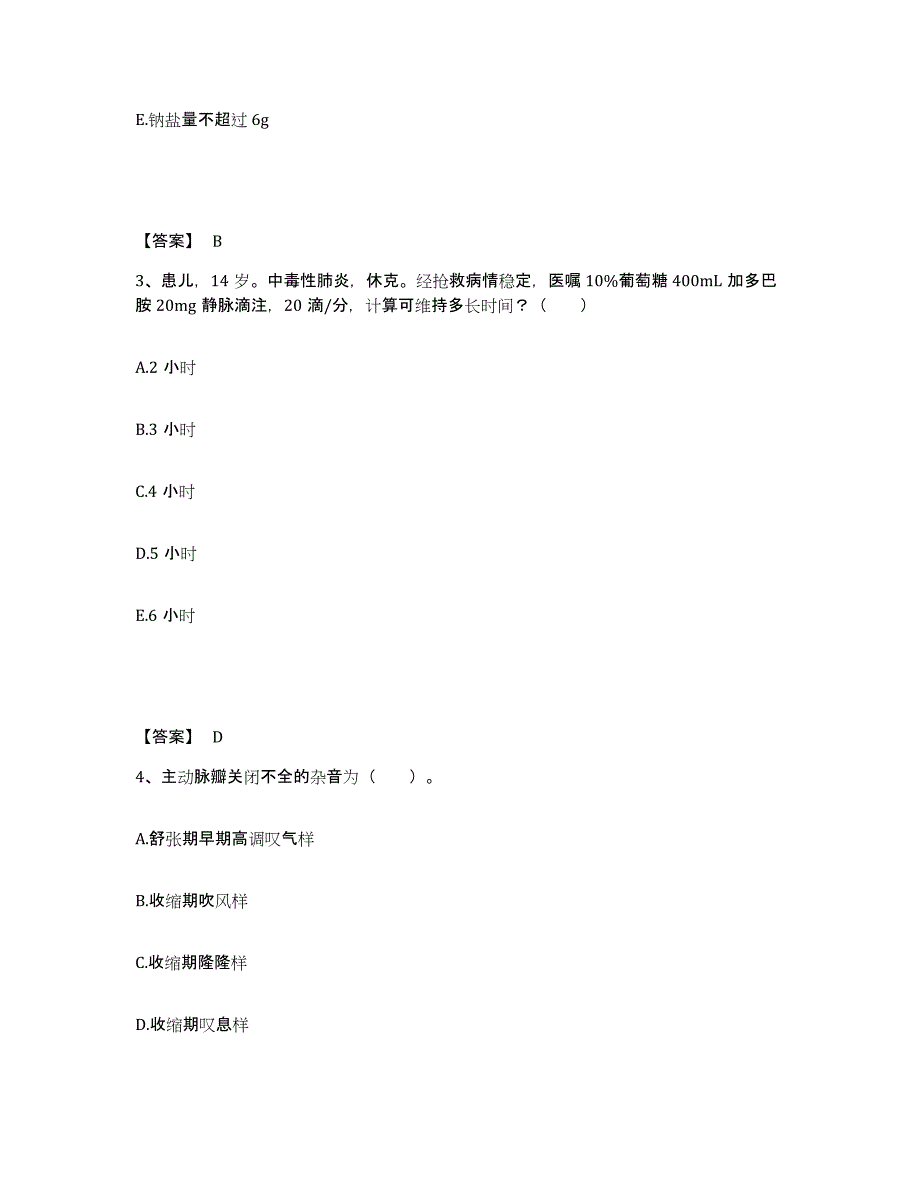 E.钠盐量不超过 6g

【答案】 B

3、患儿，14 岁。中毒性肺炎，休克。经抢救病情稳定，医嘱 10%葡萄糖 400mL 加多巴胺 20mg 静脉滴注，20 滴/分，计算可维持多长时间？（　　）

A.2 小时

B.3 小时

C.4 小时

D.5 小时

E.6 小时

【答案】 D

4、主动脉瓣关闭不全的杂音为（　　）。

A.舒张期早期高调叹气样

B.收缩期吹风样

C.收缩期隆隆样

D.收缩期叹息样